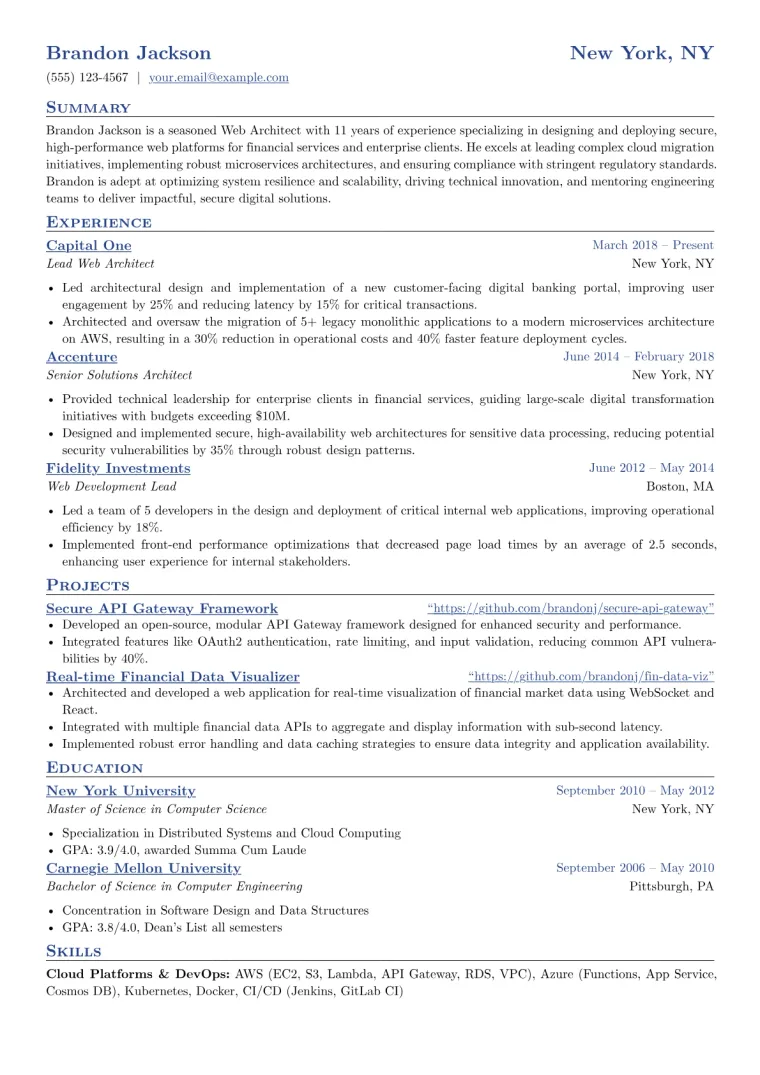 Brandon Jackson
New York, NY
(555) 123-4567 | your.email@example.com

SUMMARY
Brandon Jackson is a seasoned Web Architect with 11 years of experience specializing in designing and deploying secure, high-performance web platforms for financial services and enterprise clients. He excels at leading complex cloud migration initiatives, implementing robust microservices architectures, and ensuring compliance with stringent regulatory standards. Brandon is adept at optimizing system resilience and scalability, driving technical innovation, and mentoring engineering teams to deliver impactful, secure digital solutions.

EXPERIENCE
Capital One
March 2018 – Present
Lead Web Architect
New York, NY
• Led architectural design and implementation of a new customer-facing digital banking portal, improving user engagement by 25% and reducing latency by 15% for critical transactions.
• Architected and oversaw the migration of 5+ legacy monolithic applications to a modern microservices architecture on AWS, resulting in a 30% reduction in operational costs and 40% faster feature deployment cycles.
Accenture
June 2014 – February 2018
Senior Solutions Architect
New York, NY
• Provided technical leadership for enterprise clients in financial services, guiding large-scale digital transformation initiatives with budgets exceeding $10M.
• Designed and implemented secure, high-availability web architectures for sensitive data processing, reducing potential security vulnerabilities by 35% through robust design patterns.
Fidelity Investments
June 2012 – May 2014
Web Development Lead
Boston, MA
• Led a team of 5 developers in the design and deployment of critical internal web applications, improving operational efficiency by 18%.
• Implemented front-end performance optimizations that decreased page load times by an average of 2.5 seconds, enhancing user experience for internal stakeholders.

PROJECTS
Secure API Gateway Framework
"https://github.com/brandonj/secure-api-gateway"
• Developed an open-source, modular API Gateway framework designed for enhanced security and performance.
• Integrated features like OAuth2 authentication, rate limiting, and input validation, reducing common API vulnerabilities by 40%.
Real-time Financial Data Visualizer
"https://github.com/brandonj/fin-data-viz"
• Architected and developed a web application for real-time visualization of financial market data using WebSocket and React.
• Integrated with multiple financial data APIs to aggregate and display information with sub-second latency.
• Implemented robust error handling and data caching strategies to ensure data integrity and application availability.

EDUCATION
New York University
September 2010 – May 2012
Master of Science in Computer Science
New York, NY
• Specialization in Distributed Systems and Cloud Computing
• GPA: 3.9/4.0, awarded Summa Cum Laude
Carnegie Mellon University
September 2006 – May 2010
Bachelor of Science in Computer Engineering
Pittsburgh, PA
• Concentration in Software Design and Data Structures
• GPA: 3.8/4.0, Dean's List all semesters

SKILLS
Cloud Platforms & DevOps: AWS (EC2, S3, Lambda, API Gateway, RDS, VPC), Azure (Functions, App Service, Cosmos DB), Kubernetes, Docker, CI/CD (Jenkins, GitLab CI)